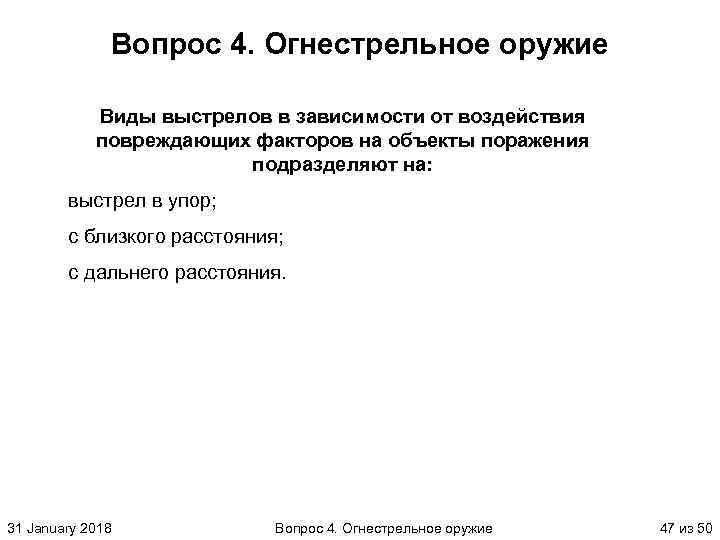 Вопрос 4. Огнестрельное оружие

Виды выстрелов в зависимости от воздействия повреждающих факторов на объекты поражения подразделяют на:

выстрел в упор;

с близкого расстояния;

с дальнего расстояния.

31 January 2018

Вопрос 4. Огнестрельное оружие

47 из 50